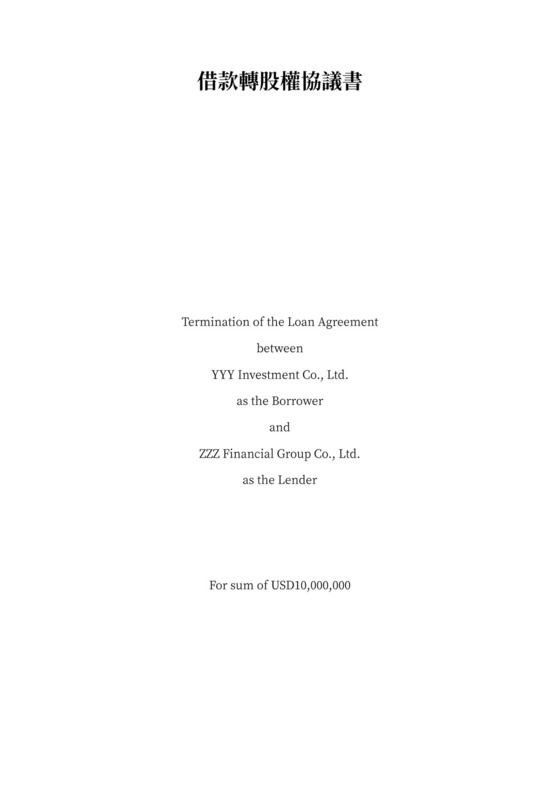 借款轉股權協議書

Termination of the Loan Agreement

between

YYY Investment Co., Ltd.

as the Borrower

and

ZZZ Financial Group Co., Ltd.

as the Lender

For sum of USD10,000,000